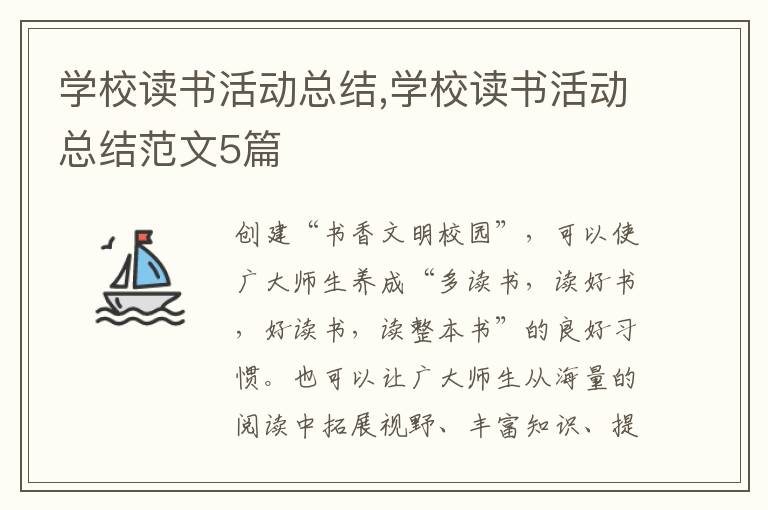 学校读书活动总结,学校读书活动总结范文5篇

创建“书香文明校园”，可以使广大师生养成“多读书，读好书，好读书，读整本书”的良好习惯。也可以让广大师生从海量的阅读中拓展视野、丰富知识、提